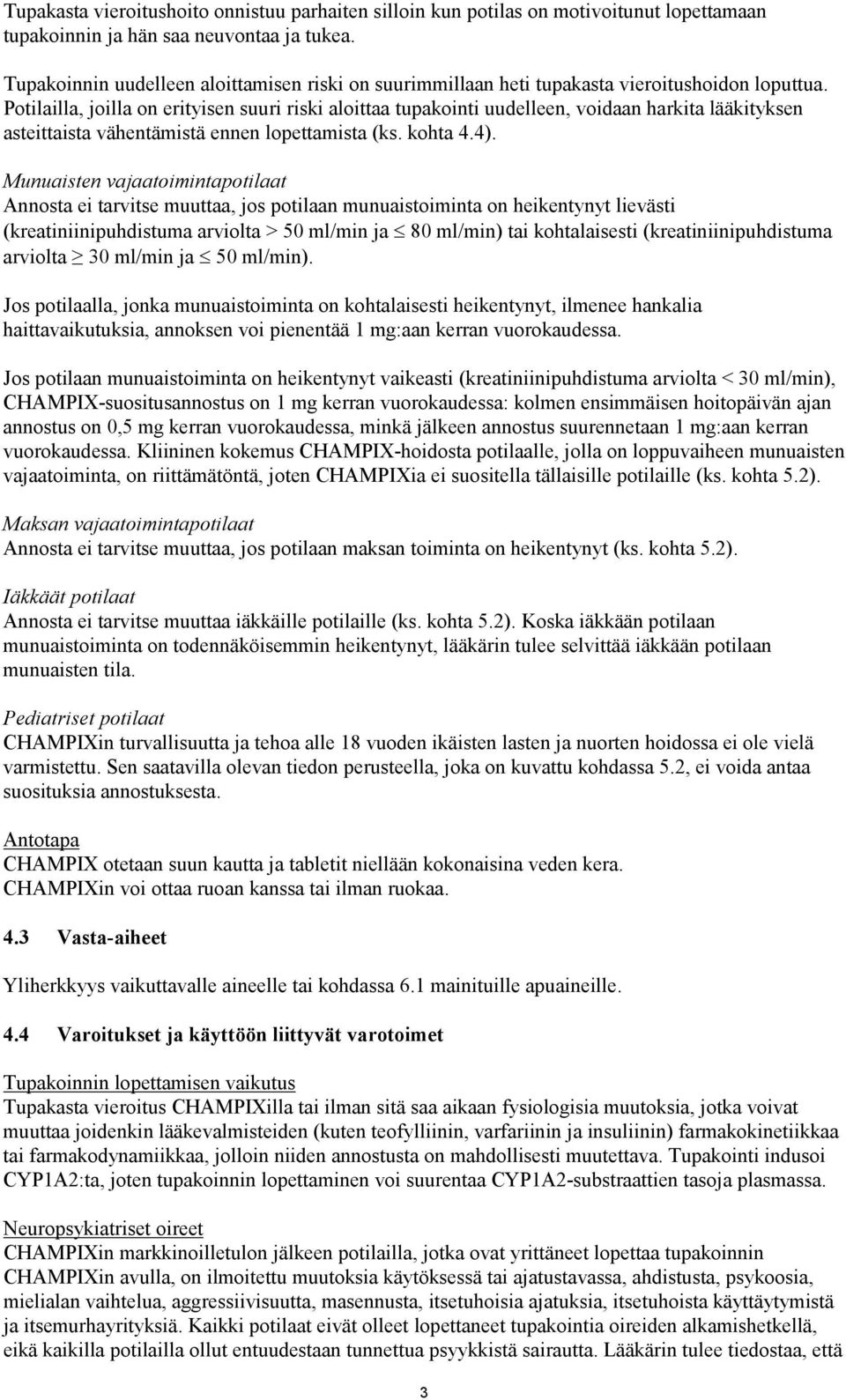 Tupakasta vieroitushoito onnistuu parhaiten silloin kun potilas on motivoitunut lopettamaan tupakoinnin ja hän saa neuvontaa ja tukea.

Tupakoinnin uudelleen aloittamisen riski on suurimmillaan heti tupakasta vieroitushoidon loputtua. Potilailla, joilla on erityisen suuri riski aloittaa tupakointi uudelleen, voidaan harkita lääkityksen asteittaista vähentämistä ennen lopettamista (ks. kohta 4.4).

Munuaisten vajaatoimintapotilaat
Annosta ei tarvitse muuttaa, jos potilaan munuaistoiminta on heikentynyt lievästi (kreatiniinipuhdistuma arviolta > 50 ml/min ja $\leq$ 80 ml/min) tai kohtalaisesti (kreatiniinipuhdistuma arviolta $\geq$ 30 ml/min ja $\leq$ 50 ml/min).

Jos potilaalla, jonka munuaistoiminta on kohtalaisesti heikentynyt, ilmenee hankalia haittavaikutuksia, annoksen voi pienentää 1 mg:aan kerran vuorokaudessa.

Jos potilaan munuaistoiminta on heikentynyt vaikeasti (kreatiniinipuhdistuma arviolta < 30 ml/min), CHAMPIX-suositusannostus on 1 mg kerran vuorokaudessa: kolmen ensimmäisen hoitopäivän ajan annostus on 0,5 mg kerran vuorokaudessa, minkä jälkeen annostus suurennetaan 1 mg:aan kerran vuorokaudessa. Kliininen kokemus CHAMPIX-hoidosta potilaalle, jolla on loppuvaiheen munuaisten vajaatoiminta, on riittämätöntä, joten CHAMPIXia ei suositella tällaisille potilaille (ks. kohta 5.2).

Maksan vajaatoimintapotilaat
Annosta ei tarvitse muuttaa, jos potilaan maksan toiminta on heikentynyt (ks. kohta 5.2).

Iäkkäät potilaat
Annosta ei tarvitse muuttaa iäkkäille potilaille (ks. kohta 5.2). Koska iäkkään potilaan munuaistoiminta on todennäköisemmin heikentynyt, lääkärin tulee selvittää iäkkään potilaan munuaisten tila.

Pediatriset potilaat
CHAMPIXin turvallisuutta ja tehoa alle 18 vuoden ikäisten lasten ja nuorten hoidossa ei ole vielä varmistettu. Sen saatavilla olevan tiedon perusteella, joka on kuvattu kohdassa 5.2, ei voida antaa suosituksia annostuksesta.

Antotapa
CHAMPIX otetaan suun kautta ja tabletit niellään kokonaisina veden kera.
CHAMPIXin voi ottaa ruoan kanssa tai ilman ruokaa.

4.3 Vasta-aiheet

Yliherkkyys vaikuttavalle aineelle tai kohdassa 6.1 mainituille apuaineille.

4.4 Varoitukset ja käyttöön liittyvät varotoimet

Tupakoinnin lopettamisen vaikutus
Tupakasta vieroitus CHAMPIXilla tai ilman sitä saa aikaan fysiologisia muutoksia, jotka voivat muuttaa joidenkin lääkevalmisteiden (kuten teofylliinin, varfariinin ja insuliinin) farmakokinetiikkaa tai farmakodynamiikkaa, jolloin niiden annostusta on mahdollisesti muutettava. Tupakointi indusoi CYP1A2:ta, joten tupakoinnin lopettaminen voi suurentaa CYP1A2-substraattien tasoja plasmassa.

Neuropsykiatriset oireet
CHAMPIXin markkinoilletulon jälkeen potilailla, jotka ovat yrittäneet lopettaa tupakoinnin CHAMPIXin avulla, on ilmoitettu muutoksia käytöksessä tai ajatustavassa, ahdistusta, psykoosia, mielialan vaihtelua, aggressiivisuutta, masennusta, itsetuhoisia ajatuksia, itsetuhoista käyttäytymistä ja itsemurhayrityksiä. Kaikki potilaat eivät olleet lopettaneet tupakointia oireiden alkamishetkellä, eikä kaikilla potilailla ollut entuudestaan tunnettua psyykkistä sairautta. Lääkärin tulee tiedostaa, että

3